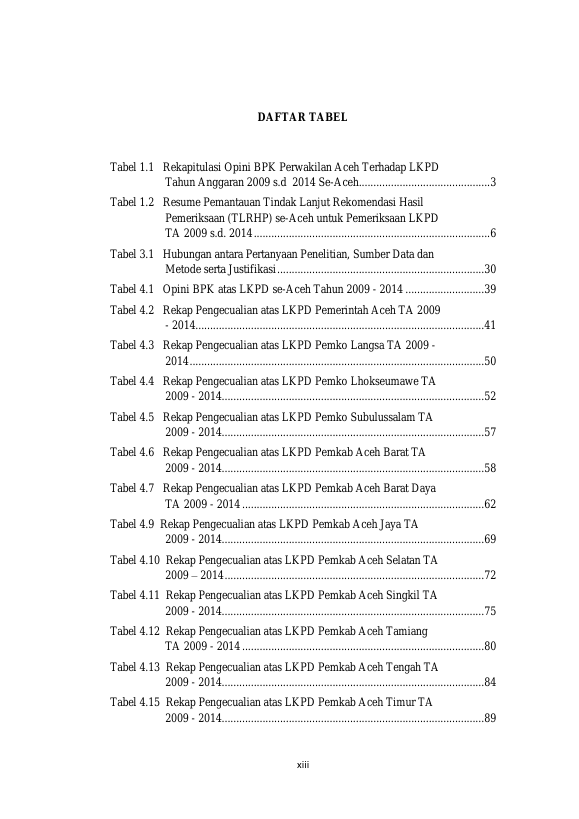 DAFTAR TABEL

Tabel 1.1 Rekapitulasi Opini BPK Perwakilan Aceh Terhadap LKPD Tahun Anggaran 2009 s.d 2014 Se-Aceh 3

Tabel 1.2 Resume Pemantauan Tindak Lanjut Rekomendasi Hasil Pemeriksaan (TLRHP) se-Aceh untuk Pemeriksaan LKPD TA 2009 s.d. 2014 6

Tabel 3.1 Hubungan antara Pertanyaan Penelitian, Sumber Data dan Metode serta Justifikasi 30

Tabel 4.1 Opini BPK atas LKPD se-Aceh Tahun 2009 - 2014 39

Tabel 4.2 Rekap Pengecualian atas LKPD Pemerintah Aceh TA 2009 - 2014 41

Tabel 4.3 Rekap Pengecualian atas LKPD Pemko Langsa TA 2009 - 2014 50

Tabel 4.4 Rekap Pengecualian atas LKPD Pemko Lhokseumawe TA 2009 - 2014 52

Tabel 4.5 Rekap Pengecualian atas LKPD Pemko Subulussalam TA 2009 - 2014 57

Tabel 4.6 Rekap Pengecualian atas LKPD Pemkab Aceh Barat TA 2009 - 2014 58

Tabel 4.7 Rekap Pengecualian atas LKPD Pemkab Aceh Barat Daya TA 2009 - 2014 62

Tabel 4.9 Rekap Pengecualian atas LKPD Pemkab Aceh Jaya TA 2009 - 2014 69

Tabel 4.10 Rekap Pengecualian atas LKPD Pemkab Aceh Selatan TA 2009 – 2014 72

Tabel 4.11 Rekap Pengecualian atas LKPD Pemkab Aceh Singkil TA 2009 - 2014 75

Tabel 4.12 Rekap Pengecualian atas LKPD Pemkab Aceh Tamiang TA 2009 - 2014 80

Tabel 4.13 Rekap Pengecualian atas LKPD Pemkab Aceh Tengah TA 2009 - 2014 84

Tabel 4.15 Rekap Pengecualian atas LKPD Pemkab Aceh Timur TA 2009 - 2014 89

xiii